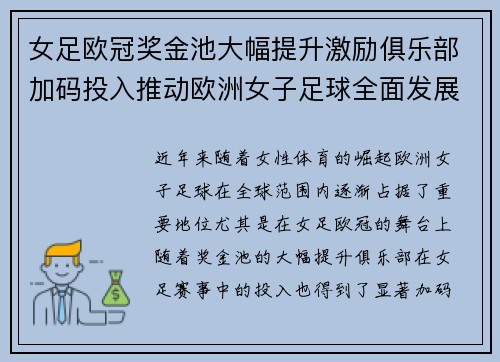 女足欧冠奖金池大幅提升激励俱乐部加码投入推动欧洲女子足球全面发展

近年来随着女性体育的崛起欧洲女子足球在全球范围内逐渐占据了重要地位尤其是在女足欧冠的舞台上随着奖金池的大幅提升俱乐部在女足赛事中的投入也得到了显著加码

$